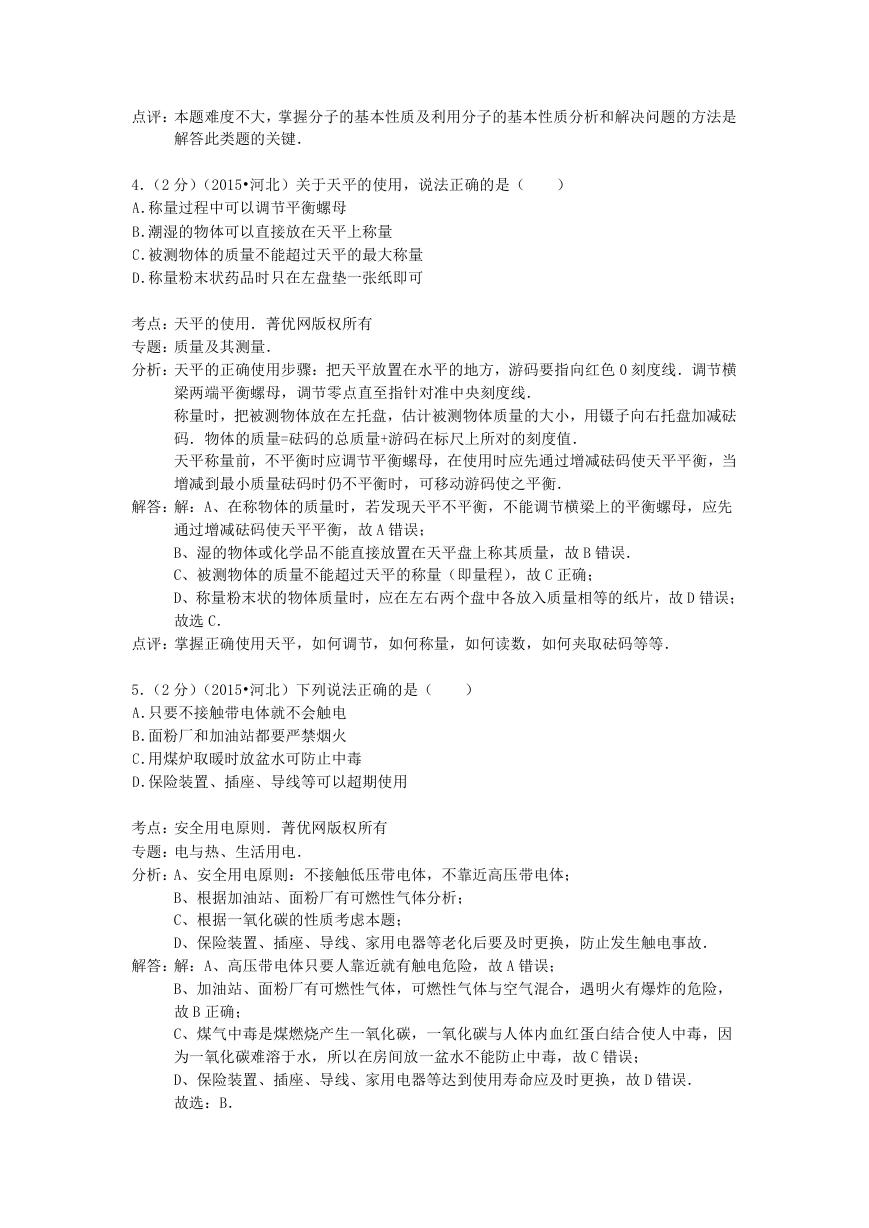 点评：本题难度不大，掌握分子的基本性质及利用分子的基本性质分析和解决问题的方法是解答此类题的关键．

4．（2分）（2015•河北）关于天平的使用，说法正确的是（　　）
A.称量过程中可以调节平衡螺母
B.潮湿的物体可以直接放在天平上称量
C.被测物体的质量不能超过天平的最大称量
D.称量粉末状药品时只在左盘垫一张纸即可

考点：天平的使用．菁优网版权所有
专题：质量及其测量．
分析：天平的正确使用步骤：把天平放置在水平的地方，游码要指向红色0刻度线．调节横梁两端平衡螺母，调节零点直至指针对准中央刻度线．
称量时，把被测物体放在左托盘，估计被测物体质量的大小，用镊子向右托盘加减砝码．物体的质量=砝码的总质量+游码在标尺上所对的刻度值．
天平称量前，不平衡时应调节平衡螺母，在使用时应先通过增减砝码使天平平衡，当增减到最小质量砝码时仍不平衡时，可移动游码使之平衡．
解答：解：A、在称物体的质量时，若发现天平不平衡，不能调节横梁上的平衡螺母，应先通过增减砝码使天平平衡，故A错误；
B、湿的物体或化学品不能直接放置在天平盘上称其质量，故B错误．
C、被测物体的质量不能超过天平的称量（即量程），故C正确；
D、称量粉末状的物体质量时，应在左右两个盘中各放入质量相等的纸片，故D错误；
故选C．
点评：掌握正确使用天平，如何调节，如何称量，如何读数，如何夹取砝码等等．

5．（2分）（2015•河北）下列说法正确的是（　　）
A.只要不接触带电体就不会触电
B.面粉厂和加油站都要严禁烟火
C.用煤炉取暖时放盆水可防止中毒
D.保险装置、插座、导线等可以超期使用

考点：安全用电原则．菁优网版权所有
专题：电与热、生活用电．
分析：A、安全用电原则：不接触低压带电体，不靠近高压带电体；
B、根据加油站、面粉厂有可燃性气体分析；
C、根据一氧化碳的性质考虑本题；
D、保险装置、插座、导线、家用电器等老化后要及时更换，防止发生触电事故．
解答：解：A、高压带电体只要人靠近就有触电危险，故A错误；
B、加油站、面粉厂有可燃性气体，可燃性气体与空气混合，遇明火有爆炸的危险，故B正确；
C、煤气中毒是煤燃烧产生一氧化碳，一氧化碳与人体内血红蛋白结合使人中毒，因为一氧化碳难溶于水，所以在房间放一盆水不能防止中毒，故C错误；
D、保险装置、插座、导线、家用电器等达到使用寿命应及时更换，故D错误．
故选：B．